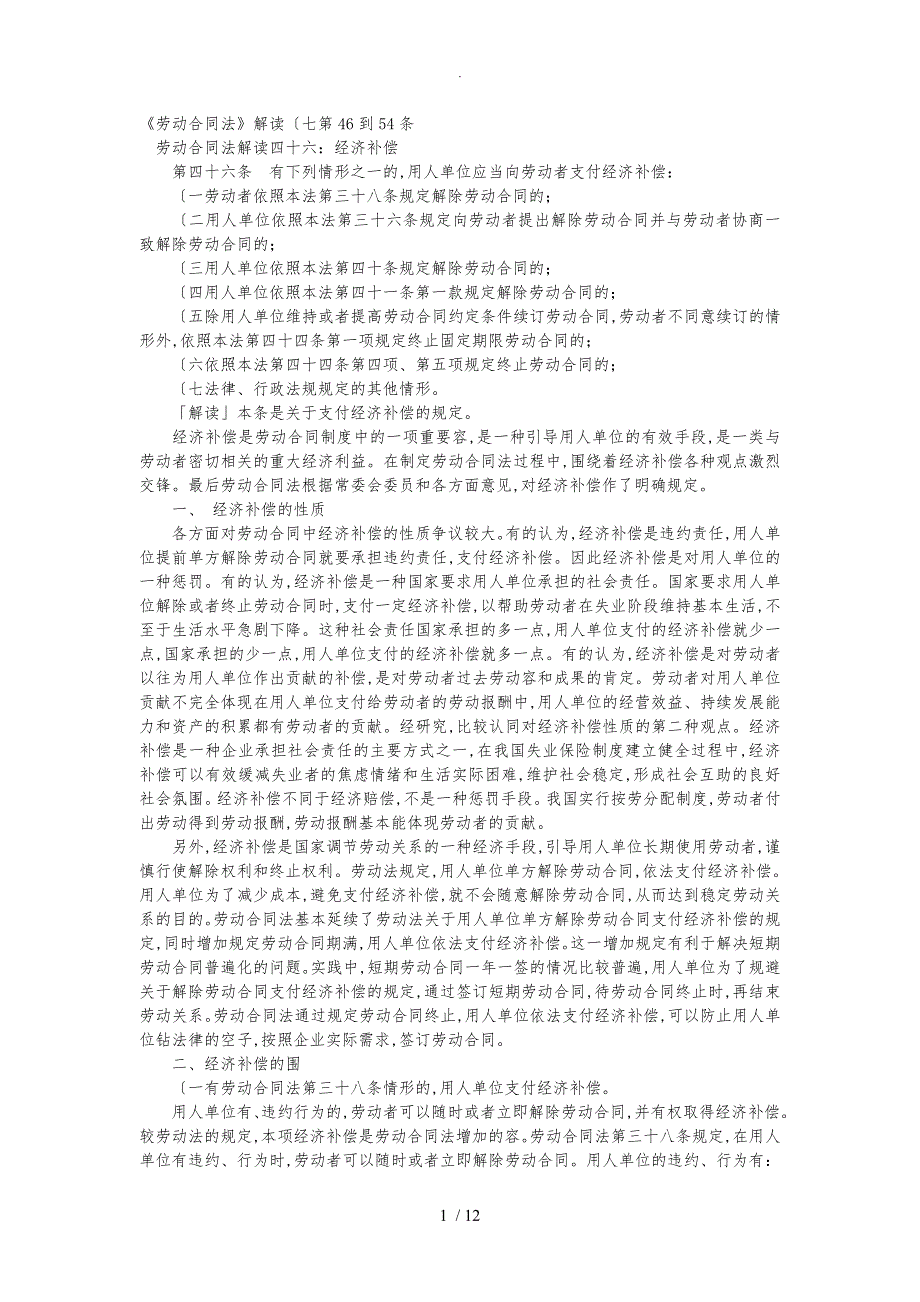 .

《劳动合同法》解读〔七第 46 到 54 条

劳动合同法解读四十六：经济补偿

第四十六条　有下列情形之一的，用人单位应当向劳动者支付经济补偿：

〔一劳动者依照本法第三十八条规定解除劳动合同的；

〔二用人单位依照本法第三十六条规定向劳动者提出解除劳动合同并与劳动者协商一致解除劳动合同的；

〔三用人单位依照本法第四十条规定解除劳动合同的；

〔四用人单位依照本法第四十一条第一款规定解除劳动合同的；

〔五除用人单位维持或者提高劳动合同约定条件续订劳动合同，劳动者不同意续订的情形外，依照本法第四十四条第一项规定终止固定期限劳动合同的；

〔六依照本法第四十四条第四项、第五项规定终止劳动合同的；

〔七法律、行政法规规定的其他情形。

「解读」本条是关于支付经济补偿的规定。

经济补偿是劳动合同制度中的一项重要容，是一种引导用人单位的有效手段，是一类与劳动者密切相关的重大经济利益。在制定劳动合同法过程中，围绕着经济补偿各种观点激烈交锋。最后劳动合同法根据常委会委员和各方面意见，对经济补偿作了明确规定。

一、　经济补偿的性质

各方面对劳动合同中经济补偿的性质争议较大。有的认为，经济补偿是违约责任，用人单位提前单方解除劳动合同就要承担违约责任，支付经济补偿。因此经济补偿是对用人单位的一种惩罚。有的认为，经济补偿是一种国家要求用人单位承担的社会责任。国家要求用人单位解除或者终止劳动合同时，支付一定经济补偿，以帮助劳动者在失业阶段维持基本生活，不至于生活水平急剧下降。这种社会责任国家承担的多一点，用人单位支付的经济补偿就少一点，国家承担的少一点，用人单位支付的经济补偿就多一点。有的认为，经济补偿是对劳动者以往为用人单位作出贡献的补偿，是对劳动者过去劳动容和成果的肯定。劳动者对用人单位贡献不完全体现在用人单位支付给劳动者的劳动报酬中，用人单位的经营效益、持续发展能力和资产的积累都有劳动者的贡献。经研究，比较认同对经济补偿性质的第二种观点。经济补偿是一种企业承担社会责任的主要方式之一，在我国失业保险制度建立健全过程中，经济补偿可以有效缓减失业者的焦虑情绪和生活实际困难，维护社会稳定，形成社会互助的良好社会氛围。经济补偿不同于经济赔偿，不是一种惩罚手段。我国实行按劳分配制度，劳动者付出劳动得到劳动报酬，劳动报酬基本能体现劳动者的贡献。

另外，经济补偿是国家调节劳动关系的一种经济手段，引导用人单位长期使用劳动者，谨慎行使解除权利和终止权利。劳动法规定，用人单位单方解除劳动合同，依法支付经济补偿。用人单位为了减少成本，避免支付经济补偿，就不会随意解除劳动合同，从而达到稳定劳动关系的目的。劳动合同法基本延续了劳动法关于用人单位单方解除劳动合同支付经济补偿的规定，同时增加规定劳动合同期满，用人单位依法支付经济补偿。这一增加规定有利于解决短期劳动合同普遍化的问题。实践中，短期劳动合同一年一签的情况比较普遍，用人单位为了规避关于解除劳动合同支付经济补偿的规定，通过签订短期劳动合同，待劳动合同终止时，再结束劳动关系。劳动合同法通过规定劳动合同终止，用人单位依法支付经济补偿，可以防止用人单位钻法律的空子，按照企业实际需求，签订劳动合同。

二、经济补偿的围

〔一有劳动合同法第三十八条情形的，用人单位支付经济补偿。

用人单位有、违约行为的，劳动者可以随时或者立即解除劳动合同，并有权取得经济补偿。较劳动法的规定，本项经济补偿是劳动合同法增加的容。劳动合同法第三十八条规定，在用人单位有违约、行为时，劳动者可以随时或者立即解除劳动合同。用人单位的违约、行为有：

1 / 12